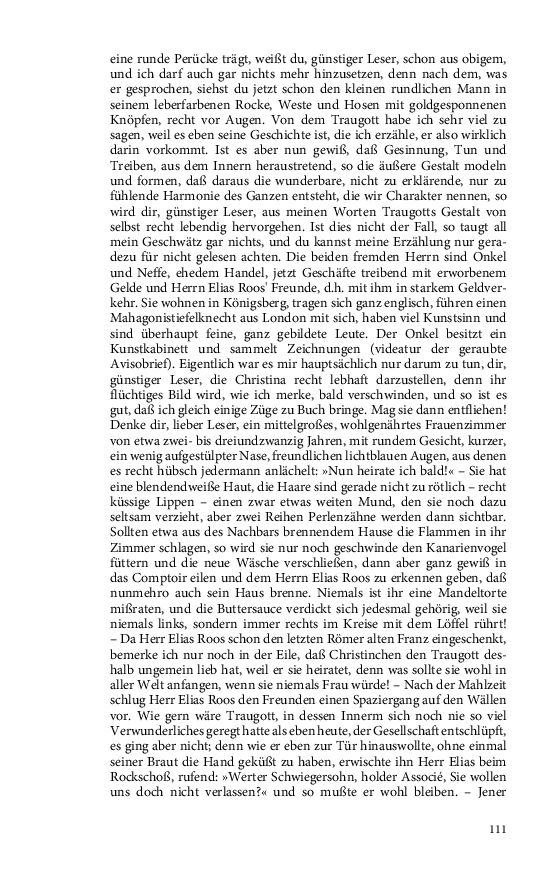 eine runde Perücke trägt, weißt du, günstiger Leser, schon aus obigem, und ich darf auch gar nichts mehr hinzusetzen, denn nach dem, was er gesprochen, siehst du jetzt schon den kleinen rundlichen Mann in seinem leberfarbenen Rocke, Weste und Hosen mit goldgesponnenen Knöpfen, recht vor Augen. Von dem Traugott habe ich sehr viel zu sagen, weil es eben seine Geschichte ist, die ich erzähle, er also wirklich darin vorkommt. Ist es aber nun gewiß, daß Gesinnung, Tun und Treiben, aus dem Innern heraustretend, so die äußere Gestalt modeln und formen, daß daraus die wunderbare, nicht zu erklärende, nur zu fühlende Harmonie des Ganzen entsteht, die wir Charakter nennen, so wird dir, günstiger Leser, aus meinen Worten Traugotts Gestalt von selbst recht lebendig hervorgehen. Ist dies nicht der Fall, so taugt all mein Geschwätz gar nichts, und du kannst meine Erzählung nur geradezu für nicht gelesen achten. Die beiden fremden Herrn sind Onkel und Neffe, ehedem Handel, jetzt Geschäfte treibend mit erworbenem Gelde und Herrn Elias Roos' Freunde, d.h. mit ihm in starkem Geldverkehr. Sie wohnen in Königsberg, tragen sich ganz englisch, führen einen Mahagonistiefelknecht aus London mit sich, haben viel Kunstsinn und sind überhaupt feine, ganz gebildete Leute. Der Onkel besitzt ein Kunstkabinett und sammelt Zeichnungen (videatur der geraubte Avisobrief). Eigentlich war es mir hauptsächlich nur darum zu tun, dir, günstiger Leser, die Christina recht lebhaft darzustellen, denn ihr flüchtiges Bild wird, wie ich merke, bald verschwinden, und so ist es gut, daß ich gleich einige Züge zu Buch bringe. Mag sie dann entfliehen! Denke dir, lieber Leser, ein mittelgroßes, wohlgenährtes Frauenzimmer von etwa zwei- bis dreiundzwanzig Jahren, mit rundem Gesicht, kurzer, ein wenig aufgestülpter Nase, freundlichen lichtblauen Augen, aus denen es recht hübsch jedermann anlächelt: »Nun heirate ich bald!« – Sie hat eine blendendweiße Haut, die Haare sind gerade nicht zu rötlich – recht küssige Lippen – einen zwar etwas weiten Mund, den sie noch dazu seltsam verzieht, aber zwei Reihen Perlenzähne werden dann sichtbar. Sollten etwa aus des Nachbars brennendem Hause die Flammen in ihr Zimmer schlagen, so wird sie nur noch geschwinde den Kanarienvogel füttern und die neue Wäsche verschließen, dann aber ganz gewiß in das Comptoir eilen und dem Herrn Elias Roos zu erkennen geben, daß nunmehro auch sein Haus brenne. Niemals ist ihr eine Mandeltorte mißraten, und die Buttersauce verdickt sich jedesmal gehörig, weil sie niemals links, sondern immer rechts im Kreise mit dem Löffel rührt! – Da Herr Elias Roos schon den letzten Römer alten Franz eingeschenkt, bemerke ich nur noch in der Eile, daß Christinchen den Traugott deshalb ungemein lieb hat, weil er sie heiratet, denn was sollte sie wohl in aller Welt anfangen, wenn sie niemals Frau würde! – Nach der Mahlzeit schlug Herr Elias Roos den Freunden einen Spaziergang auf den Wällen vor. Wie gern wäre Traugott, in dessen Innerm sich noch nie so viel Verwunderliches geregt hatte als eben heute, der Gesellschaft entschlüpft, es ging aber nicht; denn wie er eben zur Tür hinauswollte, ohne einmal seiner Braut die Hand geküßt zu haben, erwischte ihn Herr Elias beim Rockschoß, rufend: »Werter Schwiegersohn, holder Associé, Sie wollen uns doch nicht verlassen?« und so mußte er wohl bleiben. – Jener

111